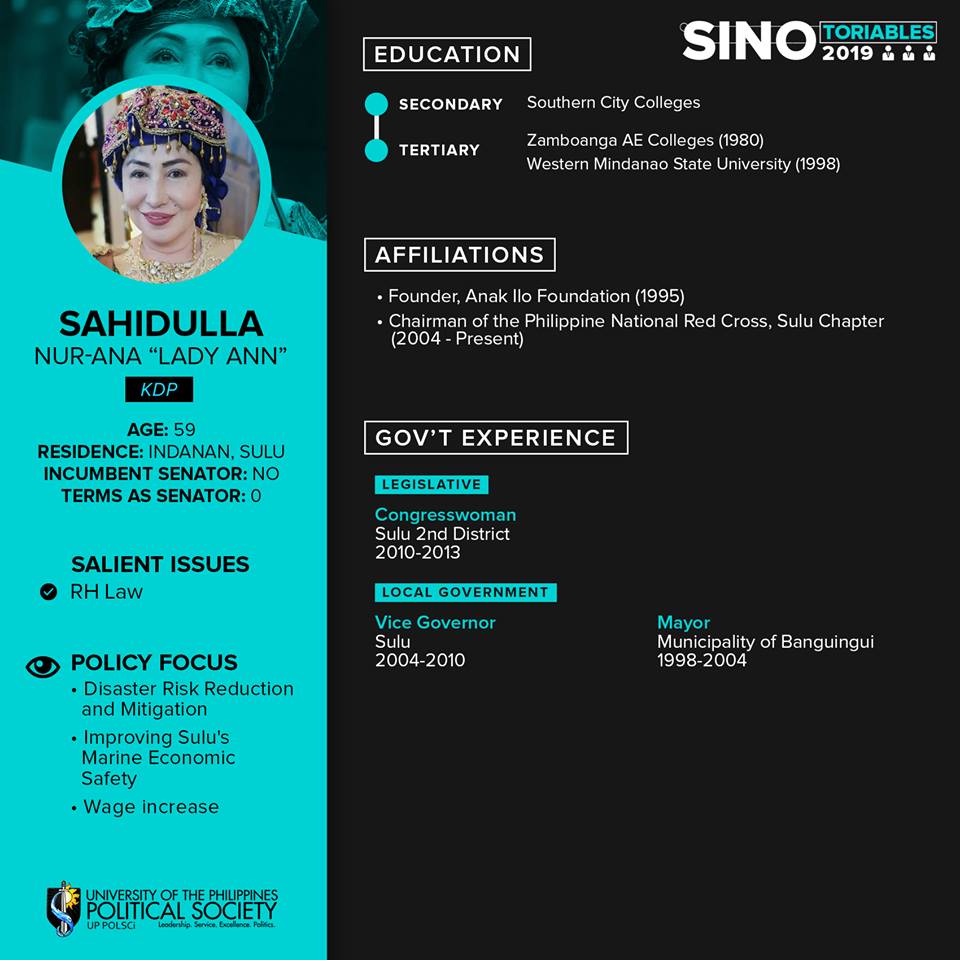 SAHIDULLA
NUR-ANA "LADY ANN"
KDP

AGE: 59
RESIDENCE: INDANAN, SULU
INCUMBENT SENATOR: NO
TERMS AS SENATOR: 0

SALIENT ISSUES
RH Law

POLICY FOCUS
• Disaster Risk Reduction and Mitigation
• Improving Sulu's Marine Economic Safety
• Wage increase

UNIVERSITY OF THE PHILIPPINES POLITICAL SOCIETY
UP POLSCi
Leadership. Service. Excellence. Politics.

SINO TORIABLES 2019

EDUCATION
SECONDARY Southern City Colleges
TERTIARY Zamboanga AE Colleges (1980)
Western Mindanao State University (1998)

AFFILIATIONS
• Founder, Anak Ilo Foundation (1995)
• Chairman of the Philippine National Red Cross, Sulu Chapter (2004 - Present)

GOV'T EXPERIENCE
LEGISLATIVE
Congresswoman
Sulu 2nd District
2010-2013

LOCAL GOVERNMENT
Vice Governor
Sulu
2004-2010

Mayor
Municipality of Banguingui
1998-2004